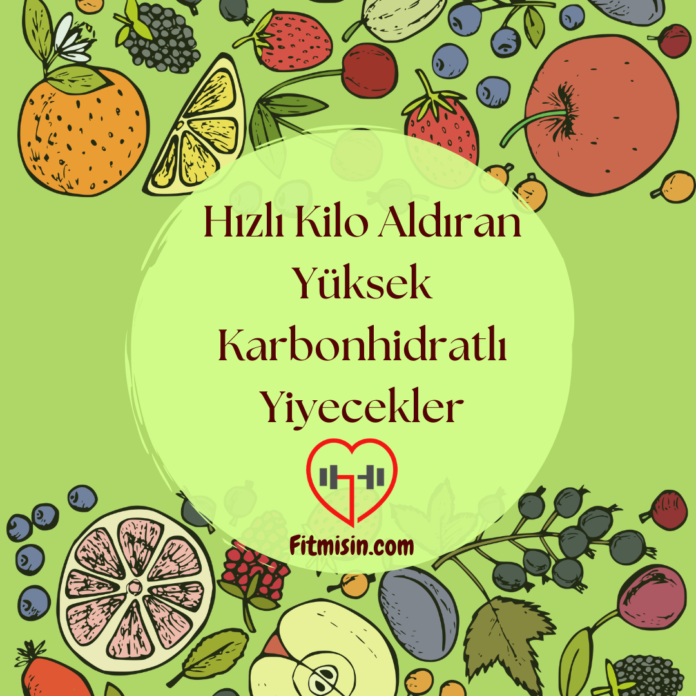 Hızlı Kilo Aldıran Yüksek Karbonhidratlı Yiyecekler

Fitmisin.com